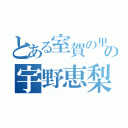 とある室賀の里の
宇野恵梨